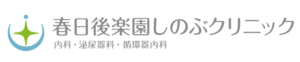 春日後楽園しのぶクリニック

内科・泌尿器科・循環器内科